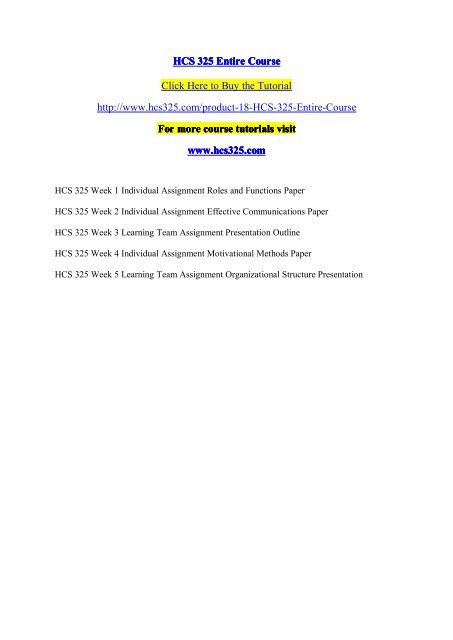 HCS 325 Entire Course

Click Here to Buy the Tutorial

http://www.hcs325.com/product-18-HCS-325-Entire-Course

For more course tutorials visit

www.hcs325.com

HCS 325 Week 1 Individual Assignment Roles and Functions Paper

HCS 325 Week 2 Individual Assignment Effective Communications Paper

HCS 325 Week 3 Learning Team Assignment Presentation Outline

HCS 325 Week 4 Individual Assignment Motivational Methods Paper

HCS 325 Week 5 Learning Team Assignment Organizational Structure Presentation